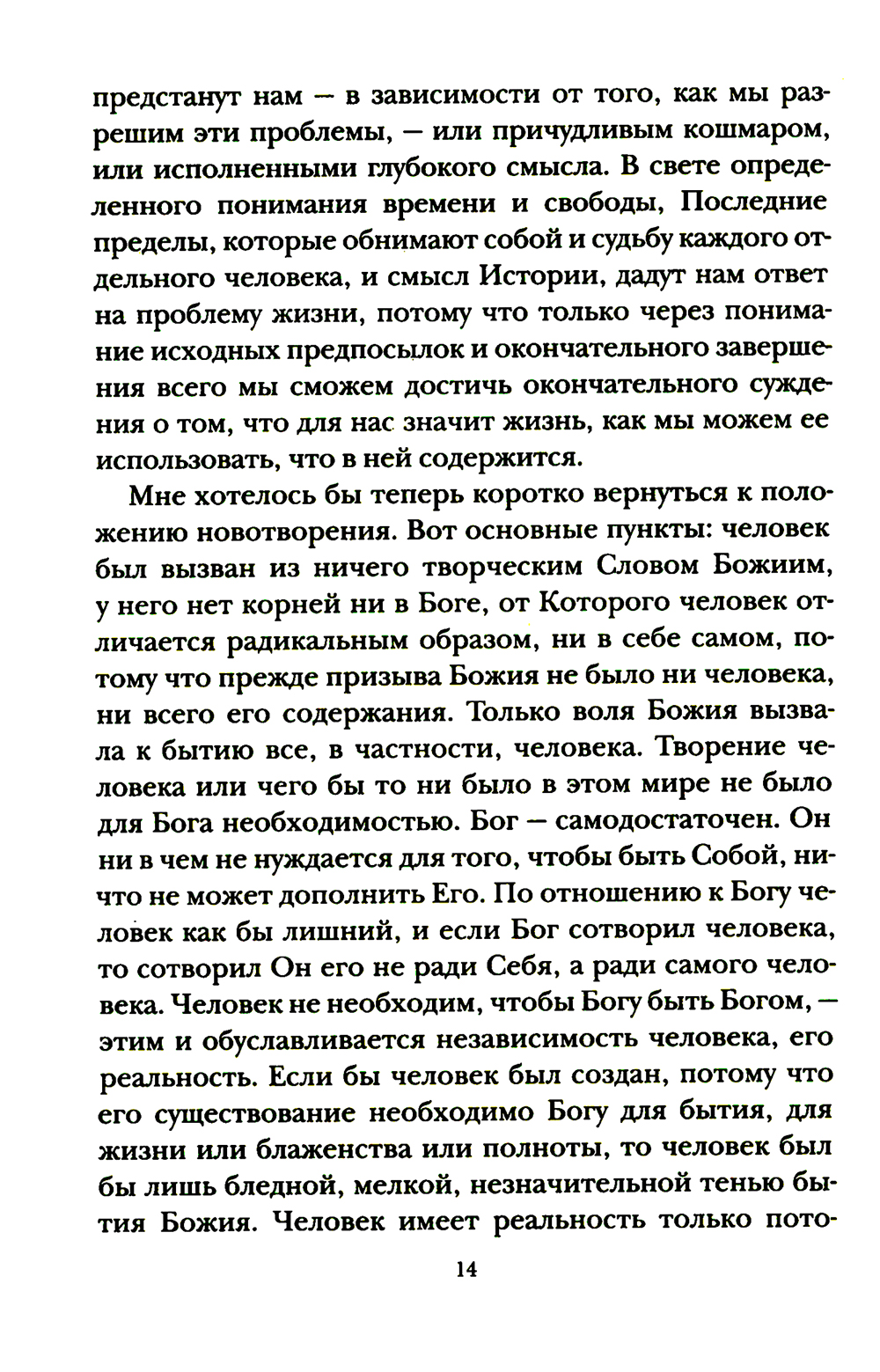 предстанут нам — в зависимости от того, как мы разрешим эти проблемы, — или причудливым кошмаром, или исполненными глубокого смысла. В свете определенного понимания времени и свободы, Последние пределы, которые обнимают собой и судьбу каждого отдельного человека, и смысл Истории, дадут нам ответ на проблему жизни, потому что только через понимание исходных предпосылок и окончательного завершения всего мы сможем достичь окончательного суждения о том, что для нас значит жизнь, как мы можем ее использовать, что в ней содержится.

Мне хотелось бы теперь коротко вернуться к положению новотворения. Вот основные пункты: человек был вызван из ничего творческим Словом Божиим, у него нет корней ни в Боге, от Которого человек отличается радикальным образом, ни в себе самом, потому что прежде призыва Божия не было ни человека, ни всего его содержания. Только воля Божия вызвала к бытию все, в частности, человека. Творение человека или чего бы то ни было в этом мире не было для Бога необходимостью. Бог — самодостаточен. Он ни в чем не нуждается для того, чтобы быть Собой, ничто не может дополнить Его. По отношению к Богу человек как бы лишний, и если Бог сотворил человека, то сотворил Он его не ради Себя, а ради самого человека. Человек не необходим, чтобы Богу быть Богом, — этим и обуславливается независимость человека, его реальность. Если бы человек был создан, потому что его существование необходимо Богу для бытия, для жизни или блаженства или полноты, то человек был бы лишь бледной, мелкой, незначительной тенью бытия Божия. Человек имеет реальность только пото-

14